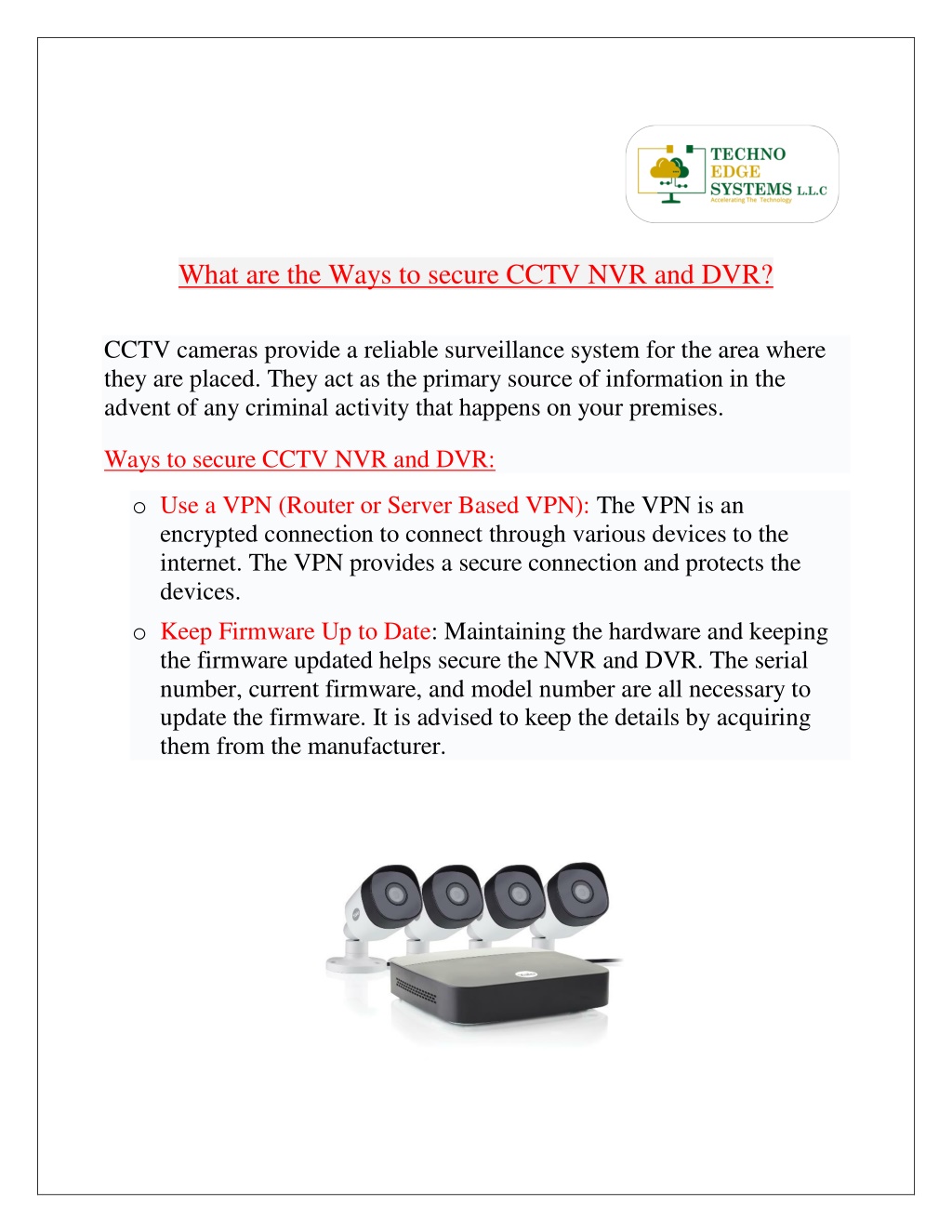 TECHNO
EDGE
SYSTEMS L.L.C
Accelerating The Technology

What are the Ways to secure CCTV NVR and DVR?

CCTV cameras provide a reliable surveillance system for the area where they are placed. They act as the primary source of information in the advent of any criminal activity that happens on your premises.

Ways to secure CCTV NVR and DVR:

o Use a VPN (Router or Server Based VPN): The VPN is an encrypted connection to connect through various devices to the internet. The VPN provides a secure connection and protects the devices.

o Keep Firmware Up to Date: Maintaining the hardware and keeping the firmware updated helps secure the NVR and DVR. The serial number, current firmware, and model number are all necessary to update the firmware. It is advised to keep the details by acquiring them from the manufacturer.